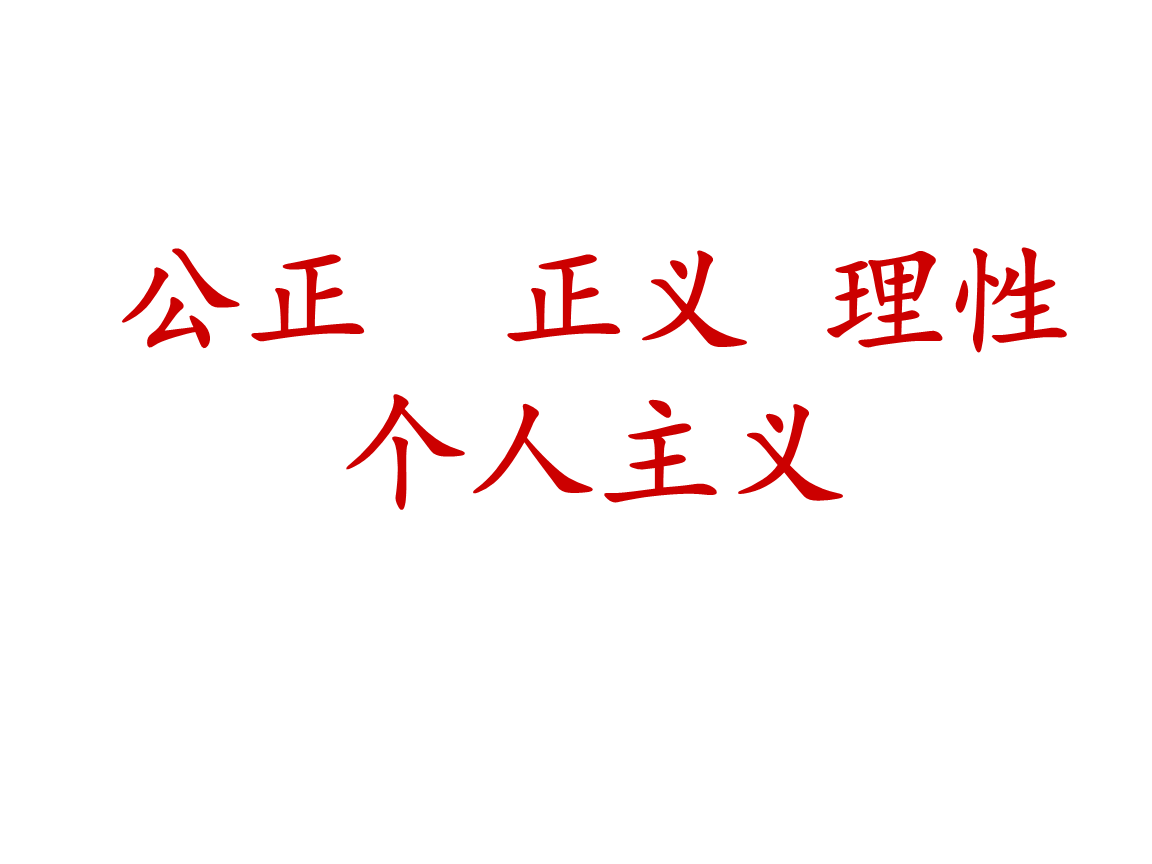 公正　正义　理性
个人主义